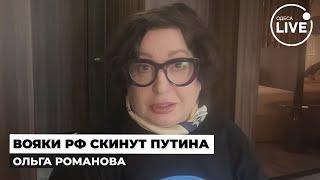 ОДЕСА LIVE

ВОЯКИ РФ СКИНУТ ПУТИНА

ОЛЬГА РОМАНОВА